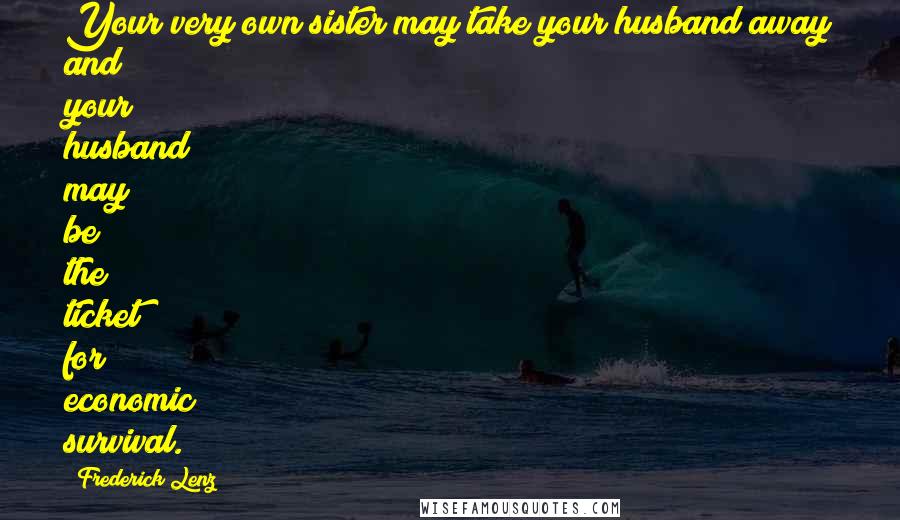 Your very own sister may take your husband away and your husband may be the ticket for economic survival.

Frederick Lenz

WISEFAMOUSQUOTES.COM